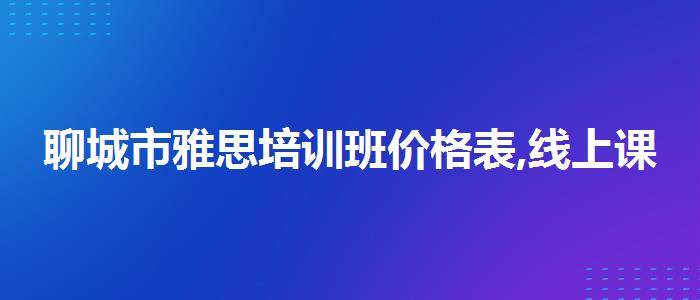 聊城市雅思培训班价格表,线上课